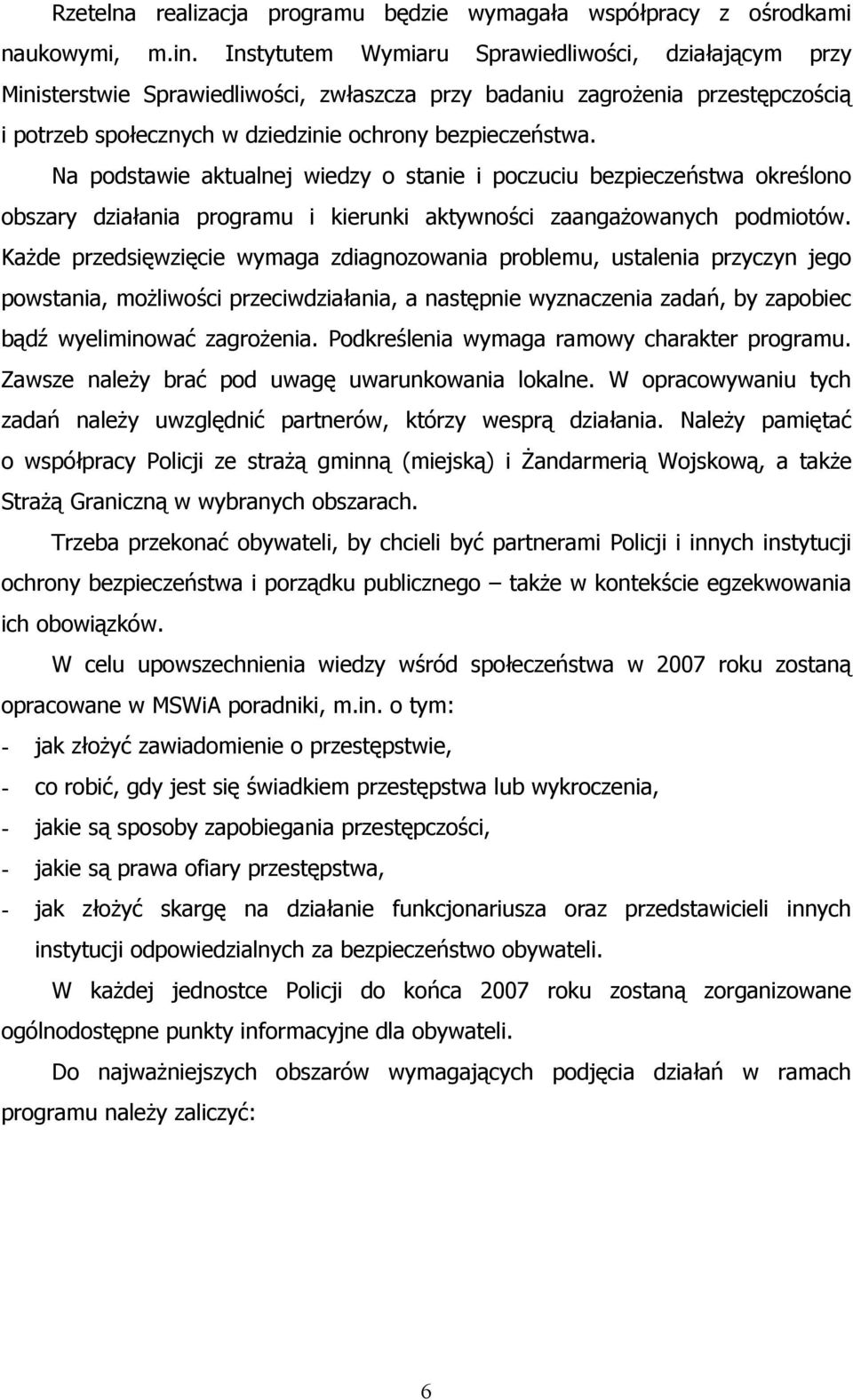 Rzetelna realizacja programu będzie wymagała współpracy z ośrodkami naukowymi, m.in. Instytutem Wymiaru Sprawiedliwości, działającym przy Ministerstwie Sprawiedliwości, zwłaszcza przy badaniu zagrożenia przestępczością i potrzeb społecznych w dziedzinie ochrony bezpieczeństwa.

Na podstawie aktualnej wiedzy o stanie i poczuciu bezpieczeństwa określono obszary działania programu i kierunki aktywności zaangażowanych podmiotów. Każde przedsięwzięcie wymaga zdiagnozowania problemu, ustalenia przyczyn jego powstania, możliwości przeciwdziałania, a następnie wyznaczenia zadań, by zapobiec bądź wyeliminować zagrożenia. Podkreślenia wymaga ramowy charakter programu. Zawsze należy brać pod uwagę uwarunkowania lokalne. W opracowywaniu tych zadań należy uwzględnić partnerów, którzy wesprą działania. Należy pamiętać o współpracy Policji ze strażą gminną (miejską) i Żandarmerią Wojskową, a także Strażą Graniczną w wybranych obszarach.

Trzeba przekonać obywateli, by chcieli być partnerami Policji i innych instytucji ochrony bezpieczeństwa i porządku publicznego – także w kontekście egzekwowania ich obowiązków.

W celu upowszechnienia wiedzy wśród społeczeństwa w 2007 roku zostaną opracowane w MSWiA poradniki, m.in. o tym:
- jak złożyć zawiadomienie o przestępstwie,
- co robić, gdy jest się świadkiem przestępstwa lub wykroczenia,
- jakie są sposoby zapobiegania przestępczości,
- jakie są prawa ofiary przestępstwa,
- jak złożyć skargę na działanie funkcjonariusza oraz przedstawicieli innych instytucji odpowiedzialnych za bezpieczeństwo obywateli.

W każdej jednostce Policji do końca 2007 roku zostaną zorganizowane ogólnodostępne punkty informacyjne dla obywateli.

Do najważniejszych obszarów wymagających podjęcia działań w ramach programu należy zaliczyć:

6